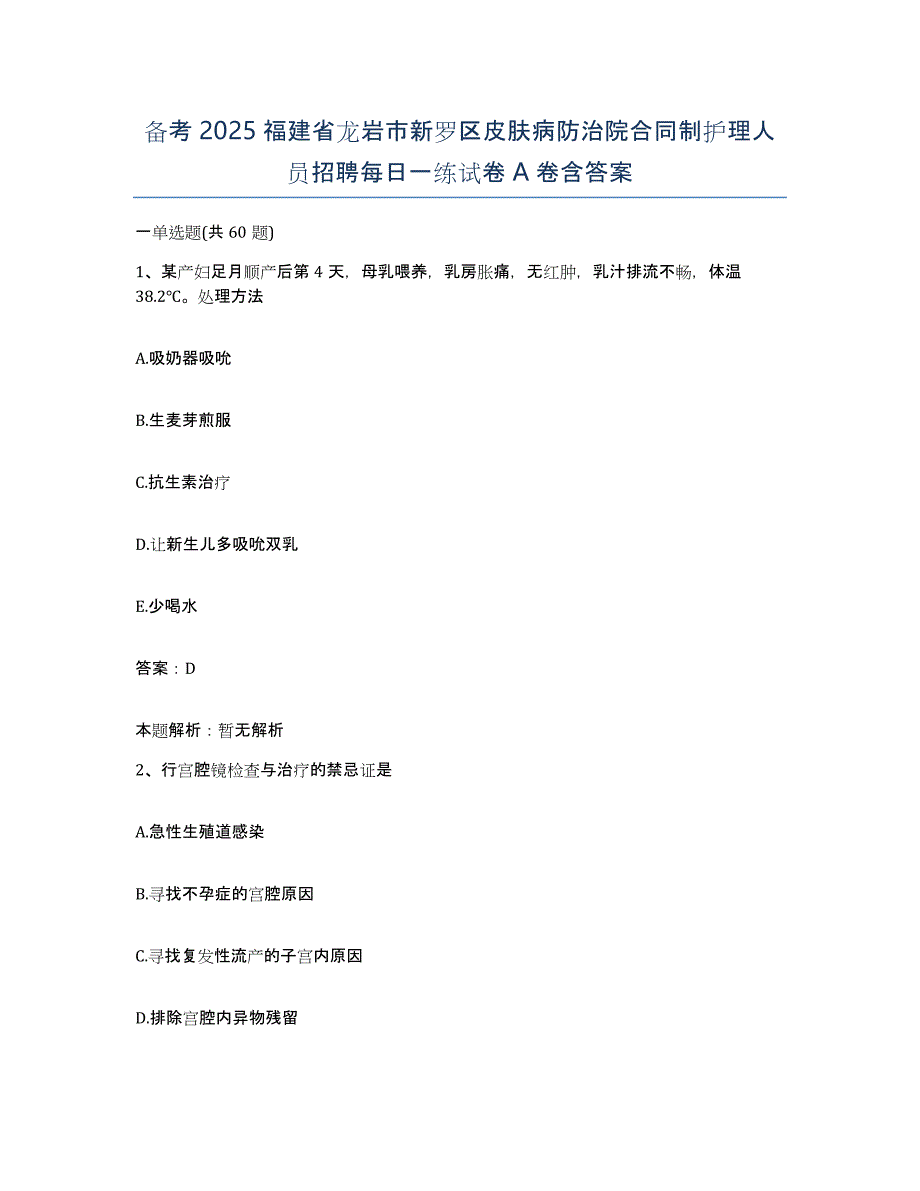 备考 2025 福建省龙岩市新罗区皮肤病防治院合同制护理人员招聘每日一练试卷 A 卷含答案

一单选题(共 60 题)

1、某产妇足月顺产后第 4 天，母乳喂养，乳房胀痛，无红肿，乳汁排流不畅，体温 38.2℃。处理方法

A.吸奶器吸吮

B.生麦芽煎服

C.抗生素治疗

D.让新生儿多吸吮双乳

E.少喝水

答案：D

本题解析：暂无解析

2、行宫腔镜检查与治疗的禁忌证是

A.急性生殖道感染

B.寻找不孕症的宫腔原因

C.寻找复发性流产的子宫内原因

D.排除宫腔内异物残留